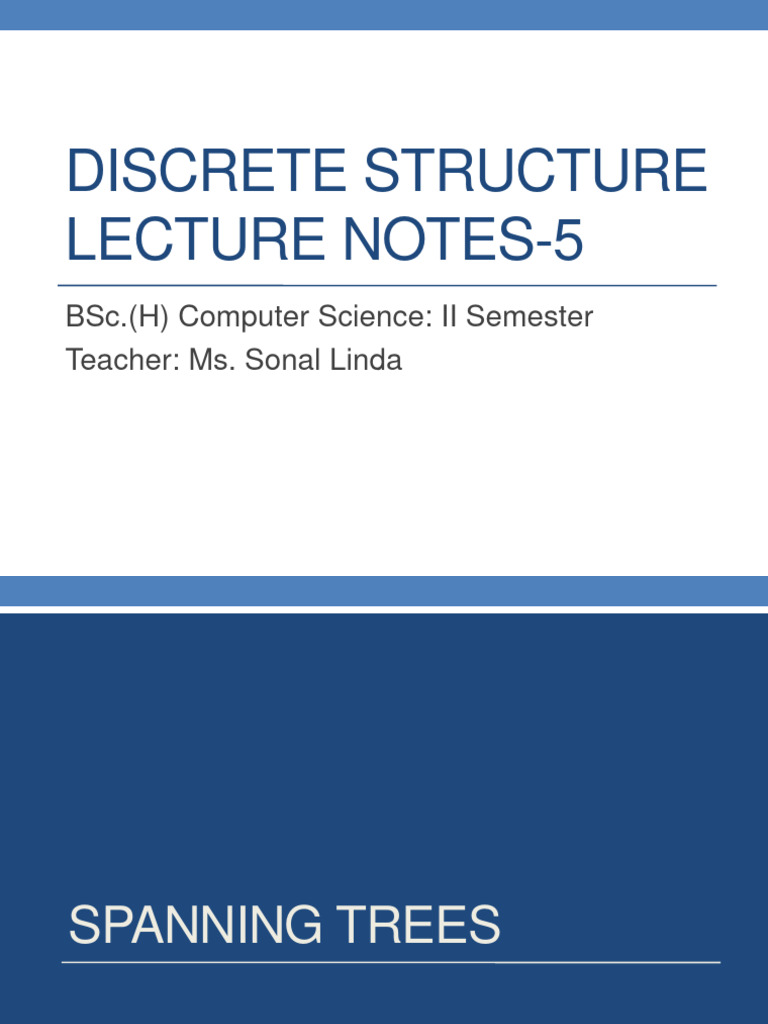 DISCRETE STRUCTURE LECTURE NOTES-5

BSc.(H) Computer Science: II Semester
Teacher: Ms. Sonal Linda

SPANNING TREES